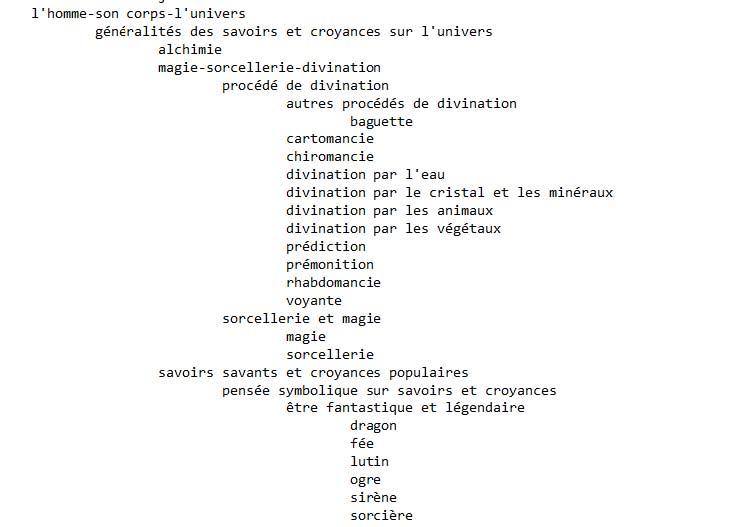 l'homme-son corps-l'univers
généralités des savoirs et croyances sur l'univers
alchimie
magie-sorcellerie-divination
procédé de divination
autres procédés de divination
baguette
cartomancie
chiromancie
divination par l'eau
divination par le cristal et les minéraux
divination par les animaux
divination par les végétaux
prédiction
prémonition
rhabdomancie
voyante
sorcellerie et magie
magie
sorcellerie
savoirs savants et croyances populaires
pensée symbolique sur savoirs et croyances
être fantastique et légendaire
dragon
fée
lutin
ogre
sirène
sorcière